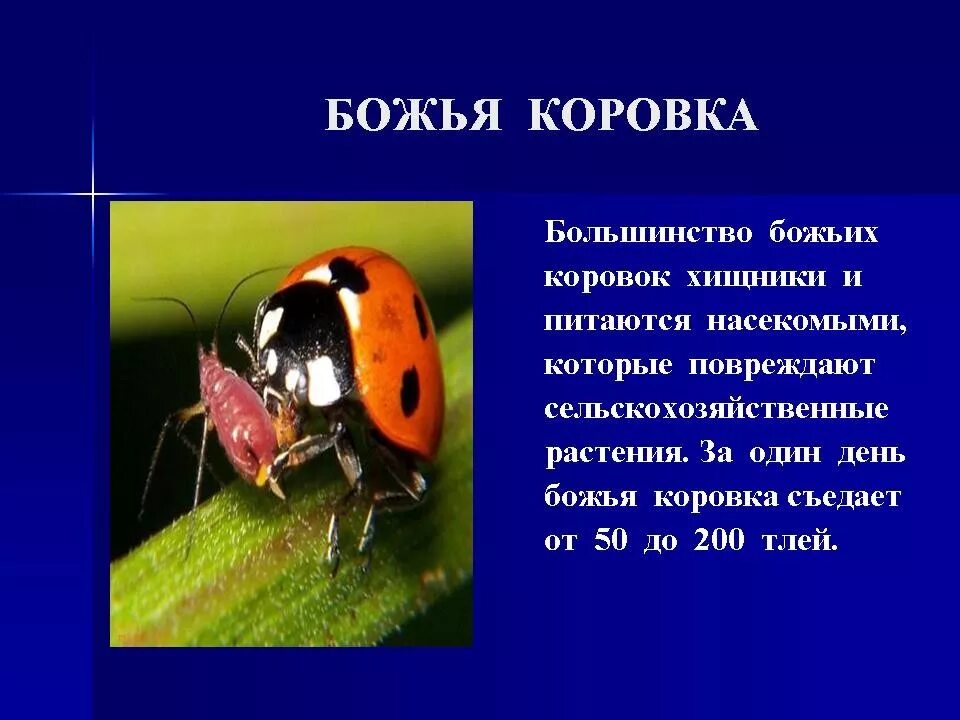 БОЖЬЯ КОРОВКА

Большинство божьих коровок хищники и питаются насекомыми, которые повреждают сельскохозяйственные растения. За один день божья коровка съедает от 50 до 200 тлей.